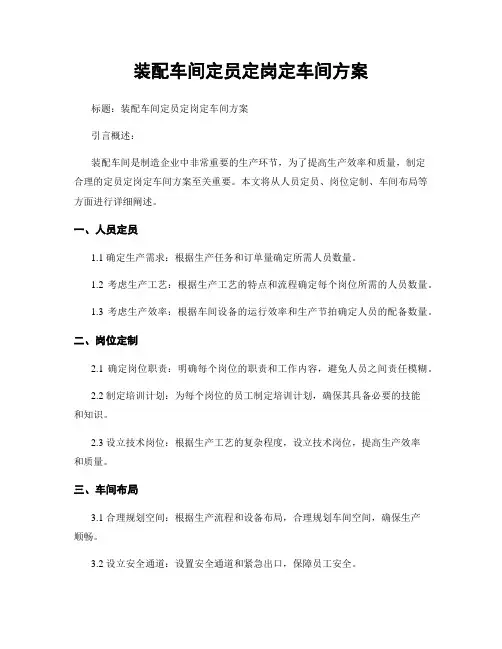 装配车间定员定岗定车间方案

标题：装配车间定员定岗定车间方案

引言概述：

装配车间是制造企业中非常重要的生产环节，为了提高生产效率和质量，制定合理的定员定岗定车间方案至关重要。本文将从人员定员、岗位定制、车间布局等方面进行详细阐述。

一、人员定员

1.1 确定生产需求：根据生产任务和订单量确定所需人员数量。

1.2 考虑生产工艺：根据生产工艺的特点和流程确定每个岗位所需的人员数量。

1.3 考虑生产效率：根据车间设备的运行效率和生产节拍确定人员的配备数量。

二、岗位定制

2.1 确定岗位职责：明确每个岗位的职责和工作内容，避免人员之间责任模糊。

2.2 制定培训计划：为每个岗位的员工制定培训计划，确保其具备必要的技能和知识。

2.3 设立技术岗位：根据生产工艺的复杂程度，设立技术岗位，提高生产效率和质量。

三、车间布局

3.1 合理规划空间：根据生产流程和设备布局，合理规划车间空间，确保生产顺畅。

3.2 设立安全通道：设置安全通道和紧急出口，保障员工安全。